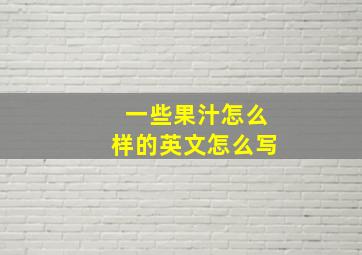 一些果汁怎么样的英文怎么写